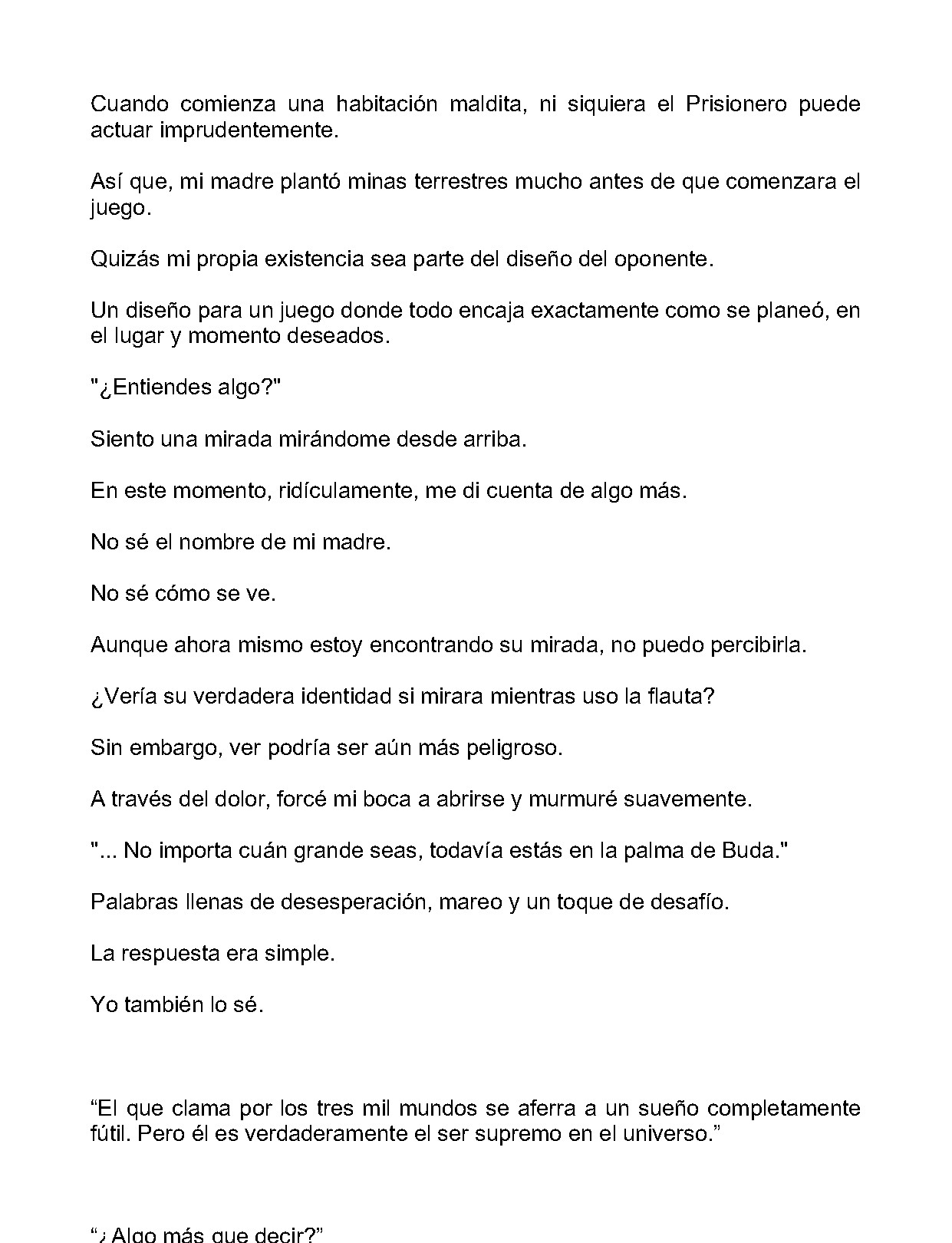 Cuando comienza una habitación maldita, ni siquiera el Prisionero puede actuar imprudentemente.

Así que, mi madre plantó minas terrestres mucho antes de que comenzara el juego.

Quizás mi propia existencia sea parte del diseño del oponente.

Un diseño para un juego donde todo encaja exactamente como se planeó, en el lugar y momento deseados.

"¿Entiendes algo?"

Siento una mirada mirándome desde arriba.

En este momento, ridículamente, me di cuenta de algo más.

No sé el nombre de mi madre.

No sé cómo se ve.

Aunque ahora mismo estoy encontrando su mirada, no puedo percibirla.

¿Vería su verdadera identidad si mirara mientras uso la flauta?

Sin embargo, ver podría ser aún más peligroso.

A través del dolor, forcé mi boca a abrirse y murmuré suavemente.

"... No importa cuán grande seas, todavía estás en la palma de Buda."

Palabras llenas de desesperación, mareo y un toque de desafío.

La respuesta era simple.

Yo también lo sé.

"El que clama por los tres mil mundos se aferra a un sueño completamente fútil. Pero él es verdaderamente el ser supremo en el universo."

"¿Algo más que decir?"